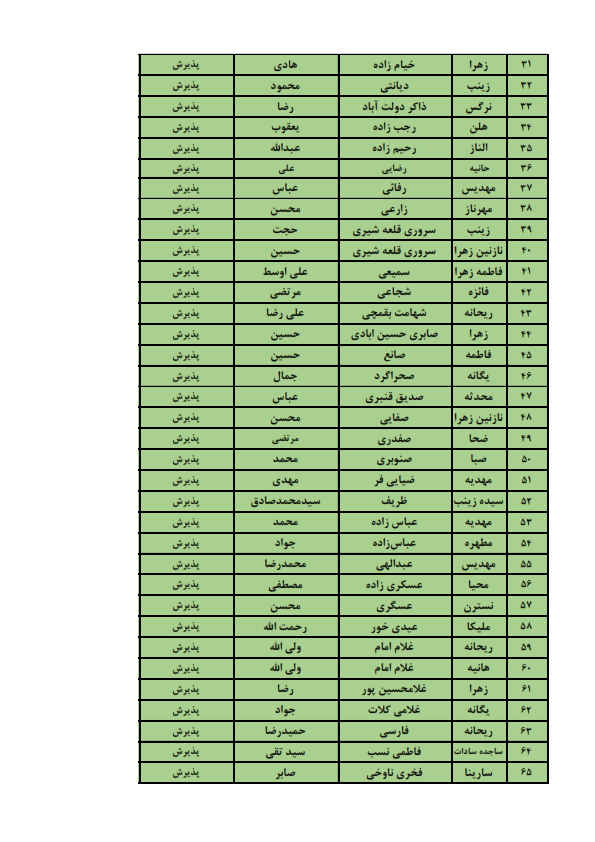 | ۳۱ | زهرا | خیام زاده | هادی | پذیرش |
|---|---|---|---|---|
| ۳۲ | زینب | دیانتی | محمود | پذیرش |
| ۳۳ | نرگس | ذاکر دولت آباد | رضا | پذیرش |
| ۳۴ | هلن | رجب زاده | یعقوب | پذیرش |
| ۳۵ | الناز | رحیم زاده | عبدالله | پذیرش |
| ۳۶ | حانیه | رضایی | علی | پذیرش |
| ۳۷ | مهدیس | رفائی | عباس | پذیرش |
| ۳۸ | مهرناز | زارعی | محسن | پذیرش |
| ۳۹ | زینب | سروری قلعه شیری | حجت | پذیرش |
| ۴۰ | نازنین زهرا | سروری قلعه شیری | حسین | پذیرش |
| ۴۱ | فاطمه زهرا | سمیعی | علی اوسط | پذیرش |
| ۴۲ | فائزه | شجاعی | مرتضی | پذیرش |
| ۴۳ | ریحانه | شهامت بقمچی | علی رضا | پذیرش |
| ۴۴ | زهرا | صابری حسین ابادی | حسین | پذیرش |
| ۴۵ | فاطمه | صانع | حسین | پذیرش |
| ۴۶ | یگانه | صحراگرد | جمال | پذیرش |
| ۴۷ | محدثه | صدیق قنبری | عباس | پذیرش |
| ۴۸ | نازنین زهرا | صفایی | محسن | پذیرش |
| ۴۹ | ضحا | صفدری | مرتضی | پذیرش |
| ۵۰ | صبا | صنوبری | محمد | پذیرش |
| ۵۱ | مهدیه | ضیایی فر | مهدی | پذیرش |
| ۵۲ | سیده زینب | ظریف | سیدمحمدصادق | پذیرش |
| ۵۳ | مهدیه | عباس زاده | محمد | پذیرش |
| ۵۴ | مطهره | عباس‌زاده | جواد | پذیرش |
| ۵۵ | مهدیس | عبدالهی | محمدرضا | پذیرش |
| ۵۶ | محیا | عسکری زاده | مصطفی | پذیرش |
| ۵۷ | نسترن | عسگری | محسن | پذیرش |
| ۵۸ | ملیکا | عیدی خور | رحمت الله | پذیرش |
| ۵۹ | ریحانه | غلام امام | ولی الله | پذیرش |
| ۶۰ | هانیه | غلام امام | ولی الله | پذیرش |
| ۶۱ | زهرا | غلامحسین پور | رضا | پذیرش |
| ۶۲ | یگانه | غلامی کلات | جواد | پذیرش |
| ۶۳ | ریحانه | فارسی | حمیدرضا | پذیرش |
| ۶۴ | ساجده سادات | فاطمی نسب | سید تقی | پذیرش |
| ۶۵ | سارینا | فخری ناوخی | صابر | پذیرش |